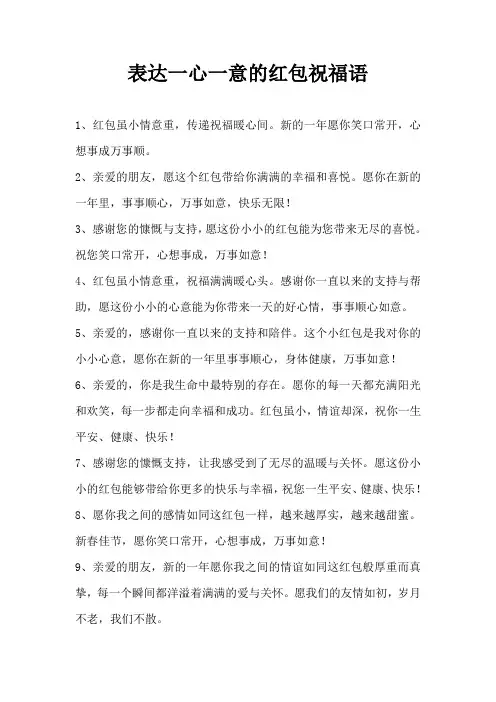 表达一心一意的红包祝福语

1、红包虽小情意重，传递祝福暖心间。新的一年愿你笑口常开，心想事成万事顺。

2、亲爱的朋友，愿这个红包带给你满满的幸福和喜悦。愿你在新的一年里，事事顺心，万事如意，快乐无限！

3、感谢您的慷慨与支持，愿这份小小的红包能为您带来无尽的喜悦。祝您笑口常开，心想事成，万事如意！

4、红包虽小情意重，祝福满满暖心头。感谢你一直以来的支持与帮助，愿这份小小的心意能为你带来一天的好心情，事事顺心如意。

5、亲爱的，感谢你一直以来的支持和陪伴。这个小红包是我对你的小小心意，愿你在新的一年里事事顺心，身体健康，万事如意！

6、亲爱的，你是我生命中最特别的存在。愿你的每一天都充满阳光和欢笑，每一步都走向幸福和成功。红包虽小，情谊却深，祝你一生平安、健康、快乐！

7、感谢您的慷慨支持，让我感受到了无尽的温暖与关怀。愿这份小小的红包能够带给你更多的快乐与幸福，祝您一生平安、健康、快乐！

8、愿你我之间的感情如同这红包一样，越来越厚实，越来越甜蜜。新春佳节，愿你笑口常开，心想事成，万事如意！

9、亲爱的朋友，新的一年愿你我之间的情谊如同这红包般厚重而真挚，每一个瞬间都洋溢着满满的爱与关怀。愿我们的友情如初，岁月不老，我们不散。